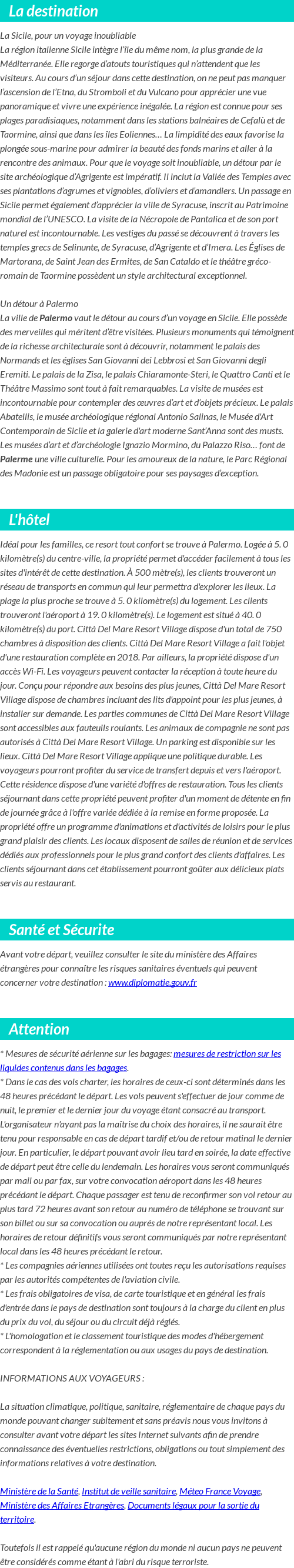 La destination

La Sicile, pour un voyage inoubliable
La région italienne Sicile intègre l'île du même nom, la plus grande de la Méditerranée. Elle regorge d'atouts touristiques qui n'attendent que les visiteurs. Au cours d'un séjour dans cette destination, on ne peut pas manquer l'ascension de l'Etna, du Stromboli et du Vulcano pour apprécier une vue panoramique et vivre une expérience inégalée. La région est connue pour ses plages paradisiaques, notamment dans les stations balnéaires de Cefalù et de Taormine, ainsi que dans les îles Eoliennes… La limpidité des eaux favorise la plongée sous-marine pour admirer la beauté des fonds marins et aller à la rencontre des animaux. Pour que le voyage soit inoubliable, un détour par le site archéologique d'Agrigente est impératif. Il inclut la Vallée des Temples avec ses plantations d'agrumes et vignobles, d'oliviers et d'amandiers. Un passage en Sicile permet également d'apprécier la ville de Syracuse, inscrit au Patrimoine mondial de l'UNESCO. La visite de la Nécropole de Pantalica et de son port naturel est incontournable. Les vestiges du passé se découvrent à travers les temples grecs de Selinunte, de Syracuse, d'Agrigente et d'Imera. Les Églises de Martorana, de Saint Jean des Ermites, de San Cataldo et le théâtre gréco-romain de Taormine possèdent un style architectural exceptionnel.

Un détour à Palermo
La ville de Palermo vaut le détour au cours d'un voyage en Sicile. Elle possède des merveilles qui méritent d'être visitées. Plusieurs monuments qui témoignent de la richesse architecturale sont à découvrir, notamment le palais des Normands et les églises San Giovanni dei Lebbrosi et San Giovanni degli Eremiti. Le palais de la Zisa, le palais Chiaramonte-Steri, le Quattro Canti et le Théâtre Massimo sont tout à fait remarquables. La visite de musées est incontournable pour contempler des œuvres d'art et d'objets précieux. Le palais Abatellis, le musée archéologique régional Antonio Salinas, le Musée d'Art Contemporain de Sicile et la galerie d'art moderne Sant'Anna sont des musts. Les musées d'art et d'archéologie Ignazio Mormino, du Palazzo Riso… font de Palerme une ville culturelle. Pour les amoureux de la nature, le Parc Régional des Madonie est un passage obligatoire pour ses paysages d'exception.

L'hôtel

Idéal pour les familles, ce resort tout confort se trouve à Palermo. Logée à 5. 0 kilomètre(s) du centre-ville, la propriété permet d'accéder facilement à tous les sites d'intérêt de cette destination. À 500 mètre(s), les clients trouveront un réseau de transports en commun qui leur permettra d'explorer les lieux. La plage la plus proche se trouve à 5. 0 kilomètre(s) du logement. Les clients trouveront l'aéroport à 19. 0 kilomètre(s). Le logement est situé à 40. 0 kilomètre(s) du port. Città Del Mare Resort Village dispose d'un total de 750 chambres à disposition des clients. Città Del Mare Resort Village a fait l'objet d'une restauration complète en 2018. Par ailleurs, la propriété dispose d'un accès Wi-Fi. Les voyageurs peuvent contacter la réception à toute heure du jour. Conçu pour répondre aux besoins des plus jeunes, Città Del Mare Resort Village dispose de chambres incluant des lits d'appoint pour les plus jeunes, à installer sur demande. Les parties communes de Città Del Mare Resort Village sont accessibles aux fauteuils roulants. Les animaux de compagnie ne sont pas autorisés à Città Del Mare Resort Village. Un parking est disponible sur les lieux. Città Del Mare Resort Village applique une politique durable. Les voyageurs pourront profiter du service de transfert depuis et vers l'aéroport. Cette résidence dispose d'une variété d'offres de restauration. Tous les clients séjournant dans cette propriété peuvent profiter d'un moment de détente en fin de journée grâce à l'offre variée dédiée à la remise en forme proposée. La propriété offre un programme d'animations et d'activités de loisirs pour le plus grand plaisir des clients. Les locaux disposent de salles de réunion et de services dédiés aux professionnels pour le plus grand confort des clients d'affaires. Les clients séjournant dans cet établissement pourront goûter aux délicieux plats servis au restaurant.

Santé et Sécurite

Avant votre départ, veuillez consulter le site du ministère des Affaires étrangères pour connaître les risques sanitaires éventuels qui peuvent concerner votre destination : www.diplomatie.gouv.fr

Attention

* Mesures de sécurité aérienne sur les bagages: mesures de restriction sur les liquides contenus dans les bagages.
* Dans le cas des vols charter, les horaires de ceux-ci sont déterminés dans les 48 heures précédant le départ. Les vols peuvent s'effectuer de jour comme de nuit, le premier et le dernier jour du voyage étant consacré au transport. L'organisateur n'ayant pas la maîtrise du choix des horaires, il ne saurait être tenu pour responsable en cas de départ tardif et/ou de retour matinal le dernier jour. En particulier, le départ pouvant avoir lieu tard en soirée, la date effective de départ peut être celle du lendemain. Les horaires vous seront communiqués par mail ou par fax, sur votre convocation aéroport dans les 48 heures précédant le départ. Chaque passager est tenu de reconfirmer son vol retour au plus tard 72 heures avant son retour au numéro de téléphone se trouvant sur son billet ou sur sa convocation ou auprès de notre représentant local. Les horaires de retour définitifs vous seront communiqués par notre représentant local dans les 48 heures précédant le retour.
* Les compagnies aériennes utilisées ont toutes reçu les autorisations requises par les autorités compétentes de l'aviation civile.
* Les frais obligatoires de visa, de carte touristique et en général les frais d'entrée dans le pays de destination sont toujours à la charge du client en plus du prix du vol, du séjour ou du circuit déjà réglés.
* L'homologation et le classement touristique des modes d'hébergement correspondent à la réglementation ou aux usages du pays de destination.

INFORMATIONS AUX VOYAGEURS :

La situation climatique, politique, sanitaire, réglementaire de chaque pays du monde pouvant changer subitement et sans préavis nous vous invitons à consulter avant votre départ les sites Internet suivants afin de prendre connaissance des éventuelles restrictions, obligations ou tout simplement des informations relatives à votre destination.

Ministère de la Santé, Institut de veille sanitaire, Méteo France Voyage, Ministère des Affaires Etrangères, Documents légaux pour la sortie du territoire.

Toutefois il est rappelé qu'aucune région du monde ni aucun pays ne peuvent être considérés comme étant à l'abri du risque terroriste.